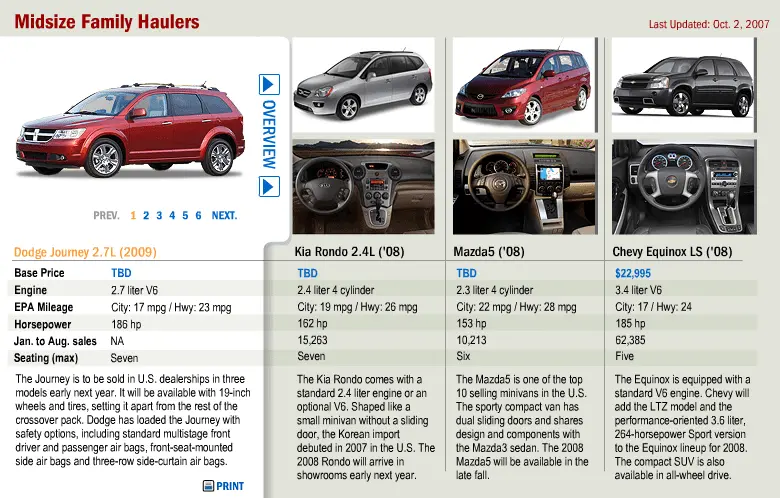 Midsize Family Haulers

Last Updated: Oct. 2, 2007

OVERVIEW

PREV. 1 2 3 4 5 6 NEXT.

| | Dodge Journey 2.7L (2009) | Kia Rondo 2.4L ('08) | Mazda5 ('08) | Chevy Equinox LS ('08) |
|---|---|---|---|---|
| Base Price | TBD | TBD | TBD | $22,995 |
| Engine | 2.7 liter V6 | 2.4 liter 4 cylinder | 2.3 liter 4 cylinder | 3.4 liter V6 |
| EPA Mileage | City: 17 mpg / Hwy: 23 mpg | City: 19 mpg / Hwy: 26 mpg | City: 22 mpg / Hwy: 28 mpg | City: 17 / Hwy: 24 |
| Horsepower | 186 hp | 162 hp | 153 hp | 185 hp |
| Jan. to Aug. sales | NA | 15,263 | 10,213 | 62,385 |
| Seating (max) | Seven | Seven | Six | Five |

The Journey is to be sold in U.S. dealerships in three models early next year. It will be available with 19-inch wheels and tires, setting it apart from the rest of the crossover pack. Dodge has loaded the Journey with safety options, including standard multistage front driver and passenger air bags, front-seat-mounted side air bags and three-row side-curtain air bags.

PRINT

The Kia Rondo comes with a standard 2.4 liter engine or an optional V6. Shaped like a small minivan without a sliding door, the Korean import debuted in 2007 in the U.S. The 2008 Rondo will arrive in showrooms early next year.

The Mazda5 is one of the top 10 selling minivans in the U.S. The sporty compact van has dual sliding doors and shares design and components with the Mazda3 sedan. The 2008 Mazda5 will be available in the late fall.

The Equinox is equipped with a standard V6 engine. Chevy will add the LTZ model and the performance-oriented 3.6 liter, 264-horsepower Sport version to the Equinox lineup for 2008. The compact SUV is also available in all-wheel drive.